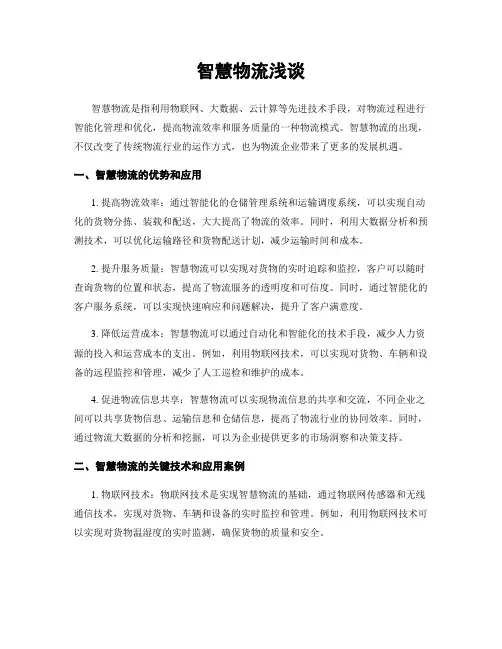 智慧物流浅谈

智慧物流是指利用物联网、大数据、云计算等先进技术手段，对物流过程进行智能化管理和优化，提高物流效率和服务质量的一种物流模式。智慧物流的出现，不仅改变了传统物流行业的运作方式，也为物流企业带来了更多的发展机遇。

一、智慧物流的优势和应用

1. 提高物流效率：通过智能化的仓储管理系统和运输调度系统，可以实现自动化的货物分拣、装载和配送，大大提高了物流的效率。同时，利用大数据分析和预测技术，可以优化运输路径和货物配送计划，减少运输时间和成本。

2. 提升服务质量：智慧物流可以实现对货物的实时追踪和监控，客户可以随时查询货物的位置和状态，提高了物流服务的透明度和可信度。同时，通过智能化的客户服务系统，可以实现快速响应和问题解决，提升了客户满意度。

3. 降低运营成本：智慧物流可以通过自动化和智能化的技术手段，减少人力资源的投入和运营成本的支出。例如，利用物联网技术，可以实现对货物、车辆和设备的远程监控和管理，减少了人工巡检和维护的成本。

4. 促进物流信息共享：智慧物流可以实现物流信息的共享和交流，不同企业之间可以共享货物信息、运输信息和仓储信息，提高了物流行业的协同效率。同时，通过物流大数据的分析和挖掘，可以为企业提供更多的市场洞察和决策支持。

二、智慧物流的关键技术和应用案例

1. 物联网技术：物联网技术是实现智慧物流的基础，通过物联网传感器和无线通信技术，实现对货物、车辆和设备的实时监控和管理。例如，利用物联网技术可以实现对货物温湿度的实时监测，确保货物的质量和安全。